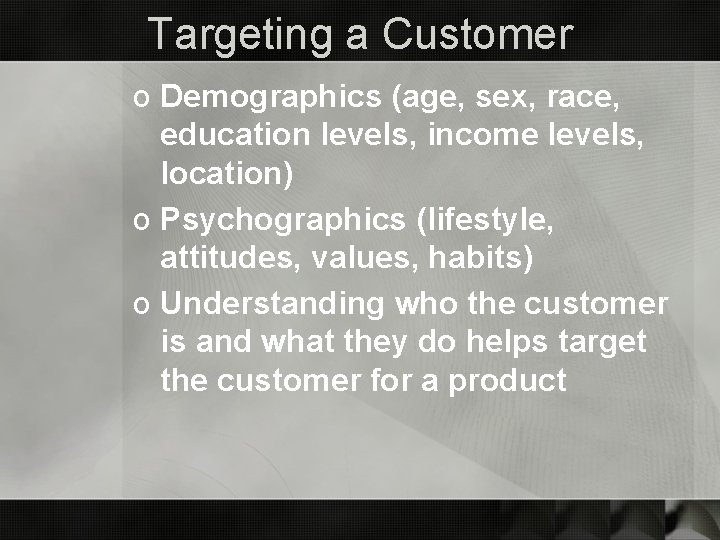 Targeting a Customer

o Demographics (age, sex, race, education levels, income levels, location)

o Psychographics (lifestyle, attitudes, values, habits)

o Understanding who the customer is and what they do helps target the customer for a product